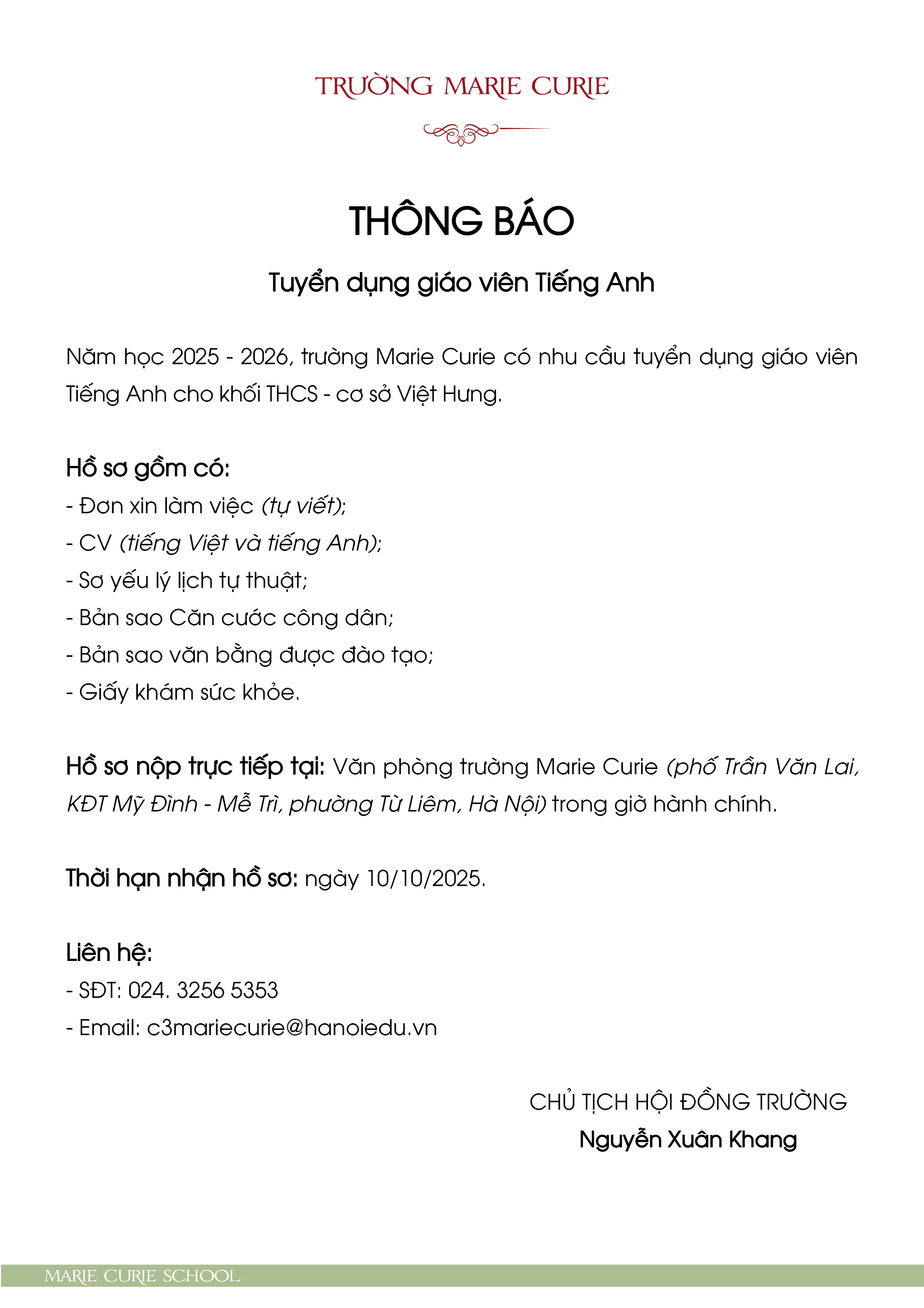 TRƯỜNG MARIE CURIE

THÔNG BÁO

Tuyển dụng giáo viên Tiếng Anh

Năm học 2025 - 2026, trường Marie Curie có nhu cầu tuyển dụng giáo viên Tiếng Anh cho khối THCS - cơ sở Việt Hưng.

Hồ sơ gồm có:
- Đơn xin làm việc (tự viết);
- CV (tiếng Việt và tiếng Anh);
- Sơ yếu lý lịch tự thuật;
- Bản sao Căn cước công dân;
- Bản sao văn bằng được đào tạo;
- Giấy khám sức khỏe.

Hồ sơ nộp trực tiếp tại: Văn phòng trường Marie Curie (phố Trần Văn Lai, KĐT Mỹ Đình - Mễ Trì, phường Từ Liêm, Hà Nội) trong giờ hành chính.

Thời hạn nhận hồ sơ: ngày 10/10/2025.

Liên hệ:
- SĐT: 024. 3256 5353
- Email: c3mariecurie@hanoiedu.vn

CHỦ TỊCH HỘI ĐỒNG TRƯỜNG
Nguyễn Xuân Khang

MARIE CURIE SCHOOL